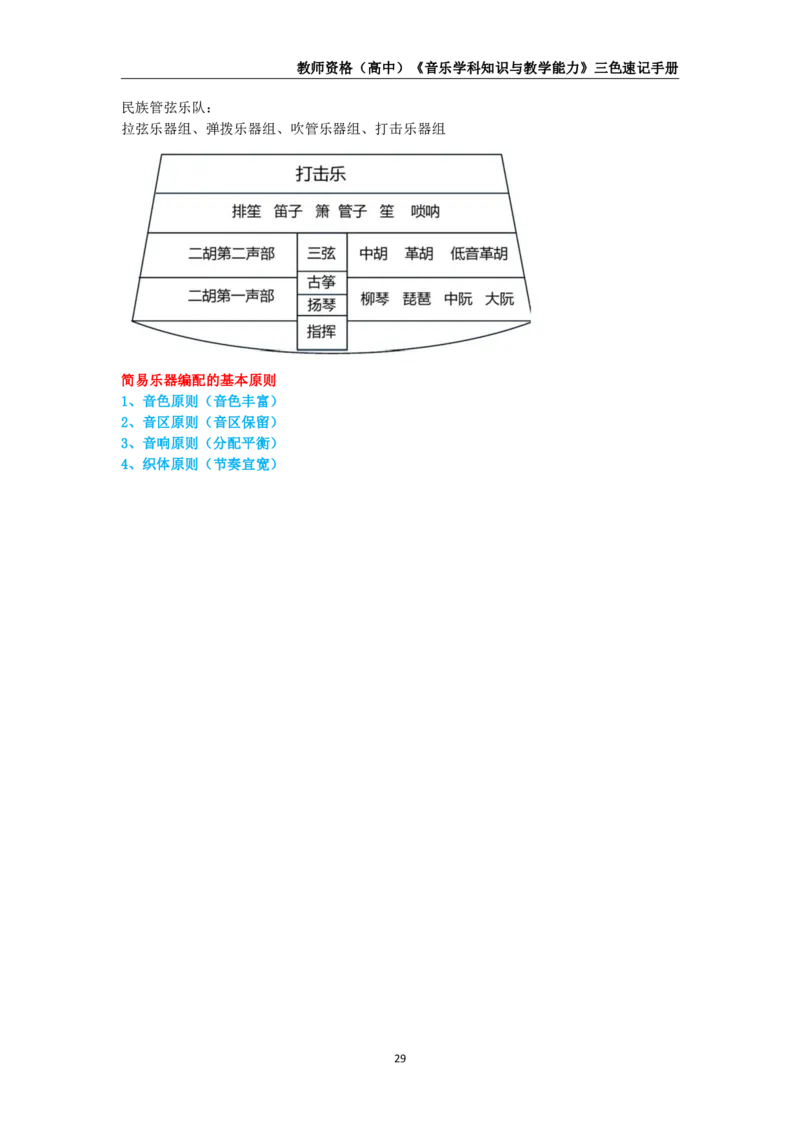 教师资格（高中）《音乐学科知识与教学能力》三色速记手册

民族管弦乐队：
拉弦乐器组、弹拨乐器组、吹管乐器组、打击乐器组

打击乐

排笙 笛子 箫 管子 笙 唢呐

二胡第二声部 三弦 中胡 革胡 低音革胡

二胡第一声部 古筝 扬琴 柳琴 琵琶 中阮 大阮

指挥

简易乐器编配的基本原则
1、音色原则（音色丰富）
2、音区原则（音区保留）
3、音响原则（分配平衡）
4、织体原则（节奏宜宽）

29